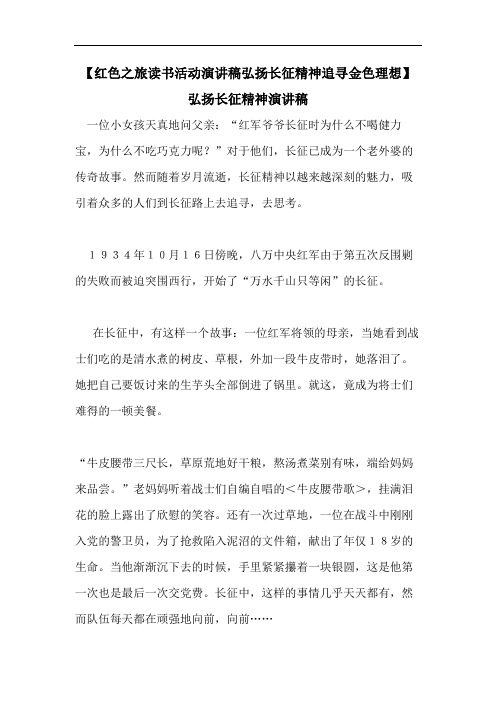 【红色之旅读书活动演讲稿弘扬长征精神追寻金色理想】

弘扬长征精神演讲稿

一位小女孩天真地问父亲：“红军爷爷长征时为什么不喝健力宝，为什么不吃巧克力呢？”对于他们，长征已成为一个老外婆的传奇故事。然而随着岁月流逝，长征精神以越来越深刻的魅力，吸引着众多的人们到长征路上去追寻，去思考。

１９３４年１０月１６日傍晚，八万中央红军由于第五次反围剿的失败而被迫突围西行，开始了“万水千山只等闲”的长征。

在长征中，有这样一个故事：一位红军将领的母亲，当她看到战士们吃的是清水煮的树皮、草根，外加一段牛皮带时，她落泪了。她把自己要饭讨来的生芋头全部倒进了锅里。就这，竟成为将士们难得的一顿美餐。

“牛皮腰带三尺长，草原荒地好干粮，熬汤煮菜别有味，端给妈妈来品尝。”老妈妈听着战士们自编自唱的＜牛皮腰带歌＞，挂满泪花的脸上露出了欣慰的笑容。还有一次过草地，一位在战斗中刚刚入党的警卫员，为了抢救陷入泥沼的文件箱，献出了年仅１８岁的生命。当他渐渐沉下去的时候，手里紧紧攥着一块银圆，这是他第一次也是最后一次交党费。长征中，这样的事情几乎天天都有，然而队伍每天都在顽强地向前，向前……